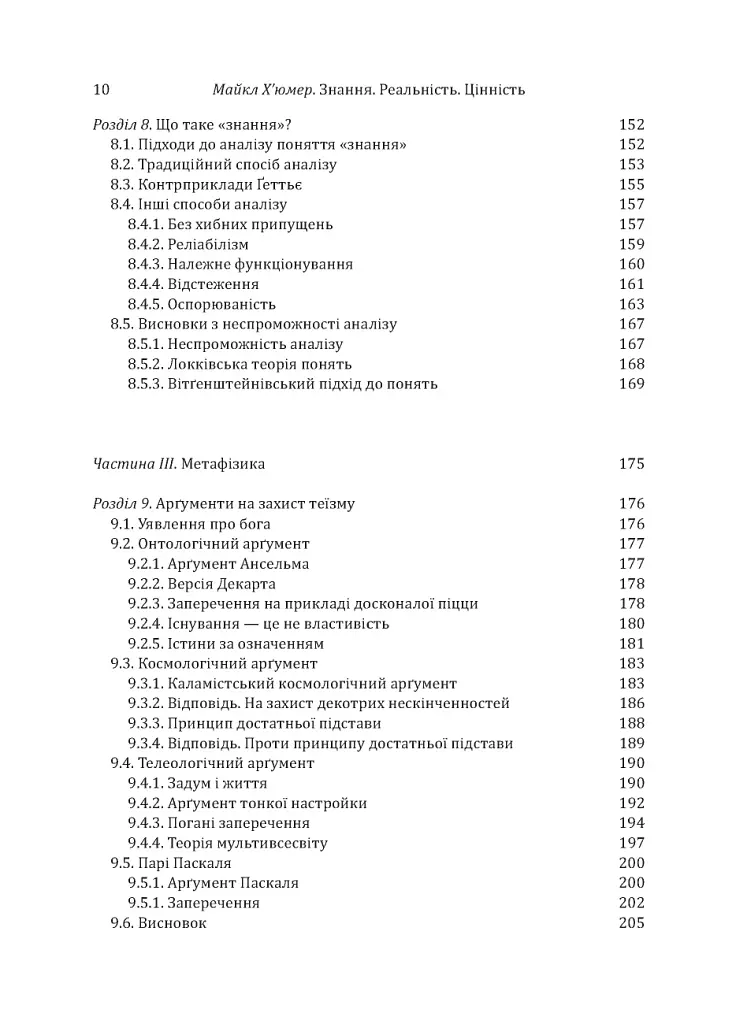 10 Майкл Х'юмер. Знання. Реальність. Цінність

Розділ 8. Що таке «знання»? 152
8.1. Підходи до аналізу поняття «знання» 152
8.2. Традиційний спосіб аналізу 153
8.3. Контрприклади Ґеттьє 155
8.4. Інші способи аналізу 157
8.4.1. Без хибних припущень 157
8.4.2. Реліабілізм 159
8.4.3. Належне функціонування 160
8.4.4. Відстеження 161
8.4.5. Оспорюваність 163
8.5. Висновки з неспроможності аналізу 167
8.5.1. Неспроможність аналізу 167
8.5.2. Локківська теорія понять 168
8.5.3. Вітґенштейнівський підхід до понять 169

Частина III. Метафізика 175

Розділ 9. Арґументи на захист теїзму 176
9.1. Уявлення про бога 176
9.2. Онтологічний арґумент 177
9.2.1. Арґумент Ансельма 177
9.2.2. Версія Декарта 178
9.2.3. Заперечення на прикладі досконалої піцци 178
9.2.4. Існування — це не властивість 180
9.2.5. Істини за означенням 181
9.3. Космологічний арґумент 183
9.3.1. Каламістський космологічний арґумент 183
9.3.2. Відповідь. На захист декотрих нескінченностей 186
9.3.3. Принцип достатньої підстави 188
9.3.4. Відповідь. Проти принципу достатньої підстави 189
9.4. Телеологічний арґумент 190
9.4.1. Задум і життя 190
9.4.2. Арґумент тонкої настройки 192
9.4.3. Погані заперечення 194
9.4.4. Теорія мультивсесвіту 197
9.5. Парі Паскаля 200
9.5.1. Арґумент Паскаля 200
9.5.1. Заперечення 202
9.6. Висновок 205